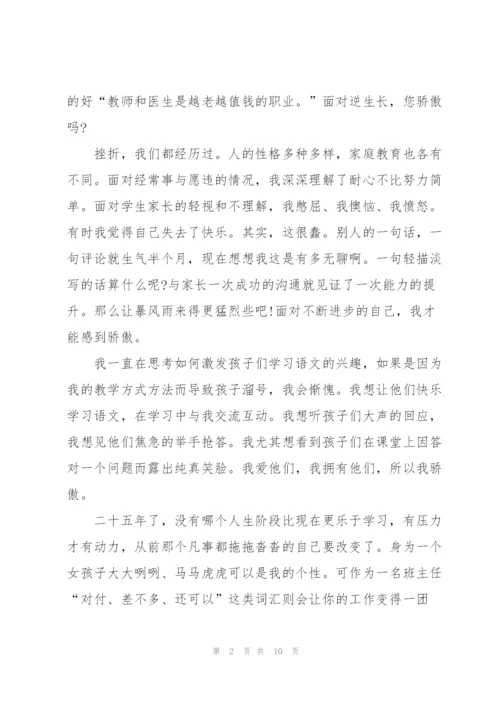 的好“教师和医生是越老越值钱的职业。”面对逆生长，您骄傲吗?

挫折，我们都经历过。人的性格多种多样，家庭教育也各有不同。面对经常事与愿违的情况，我深深理解了耐心不比努力简单。面对学生家长的轻视和不理解，我憋屈、我懊恼、我愤怒。有时我觉得自己失去了快乐。其实，这很蠢。别人的一句话，一句评论就生气半个月，现在想想我这是有多无聊啊。一句轻描淡写的话算什么呢?与家长一次成功的沟通就见证了一次能力的提升。那么让暴风雨来得更猛烈些吧!面对不断进步的自己，我才能感到骄傲。

我一直在思考如何激发孩子们学习语文的兴趣，如果是因为我的教学方式方法而导致孩子溜号，我会惭愧。我想让他们快乐学习语文，在学习中与我交流互动。我想听孩子们大声的回应，我想见他们焦急的举手抢答。我尤其想看到孩子们在课堂上因答对一个问题而露出纯真笑脸。我爱他们，我拥有他们，所以我骄傲。

二十五年了，没有哪个人生阶段比现在更乐于学习，有压力才有动力，从前那个凡事都拖拖沓沓的自己要改变了。身为一个女孩子大大咧咧、马马虎虎可以是我的个性。可作为一名班主任“对付、差不多、还可以”这类词汇则会让你的工作变得一团

第 2 页 共 10 页